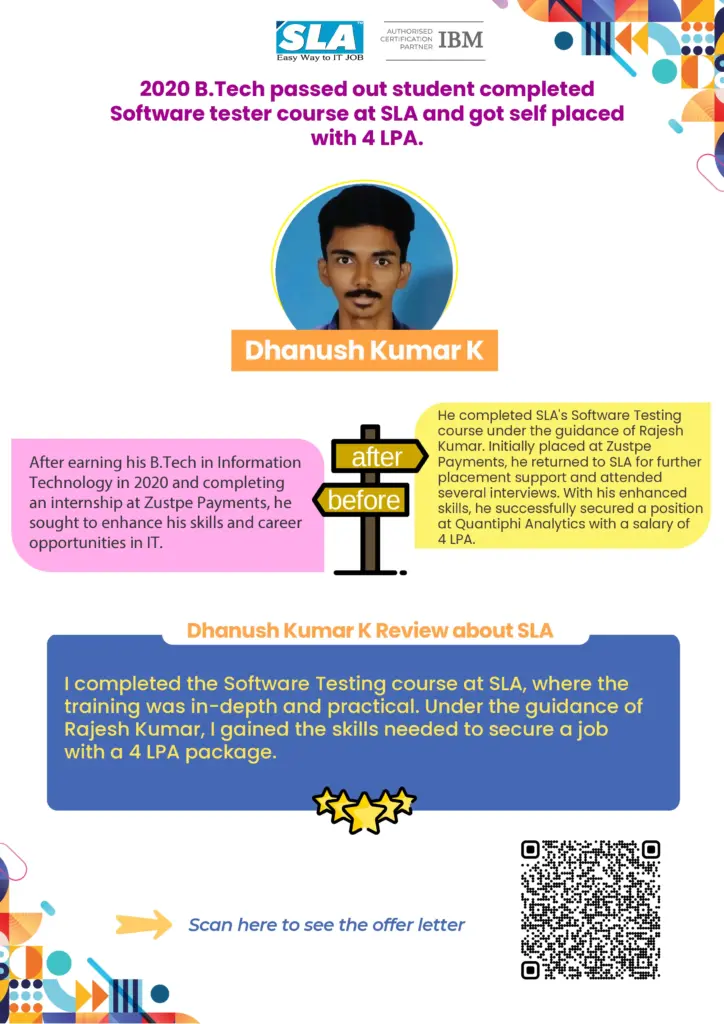 SLA
Easy Way to IT JOB

AUTHORISED CERTIFICATION PARTNER IBM

2020 B.Tech passed out student completed Software tester course at SLA and got self placed with 4 LPA.

Dhanush Kumar K

After earning his B.Tech in Information Technology in 2020 and completing an internship at Zustpe Payments, he sought to enhance his skills and career opportunities in IT.

after

before

He completed SLA's Software Testing course under the guidance of Rajesh Kumar. Initially placed at Zustpe Payments, he returned to SLA for further placement support and attended several interviews. With his enhanced skills, he successfully secured a position at Quantiphi Analytics with a salary of 4 LPA.

Dhanush Kumar K Review about SLA

I completed the Software Testing course at SLA, where the training was in-depth and practical. Under the guidance of Rajesh Kumar, I gained the skills needed to secure a job with a 4 LPA package.

Scan here to see the offer letter